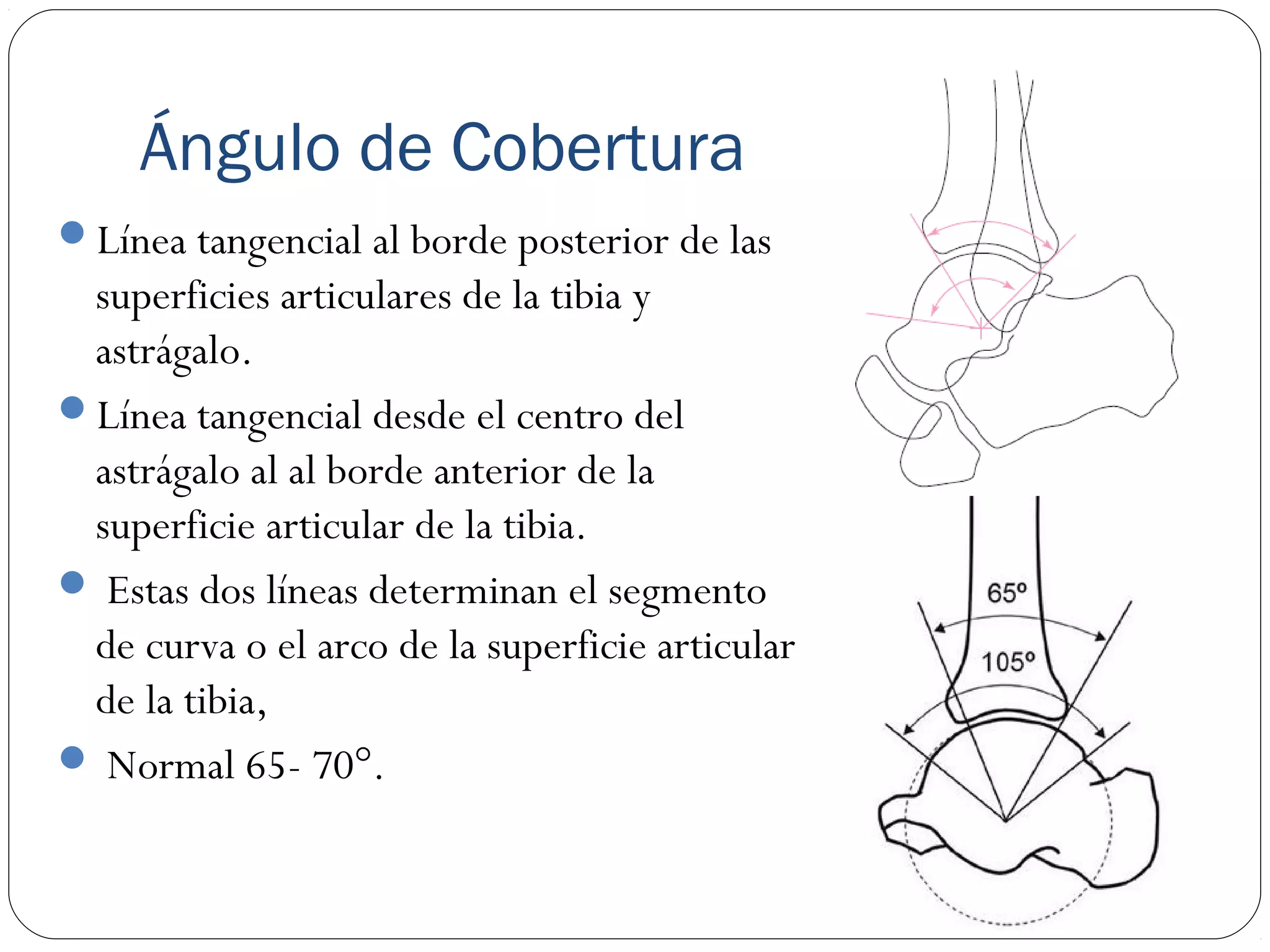 Ángulo de Cobertura

• Línea tangencial al borde posterior de las superficies articulares de la tibia y astrágalo.

• Línea tangencial desde el centro del astrágalo al al borde anterior de la superficie articular de la tibia.

• Estas dos líneas determinan el segmento de curva o el arco de la superficie articular de la tibia,

• Normal 65- 70°.

65°

105°